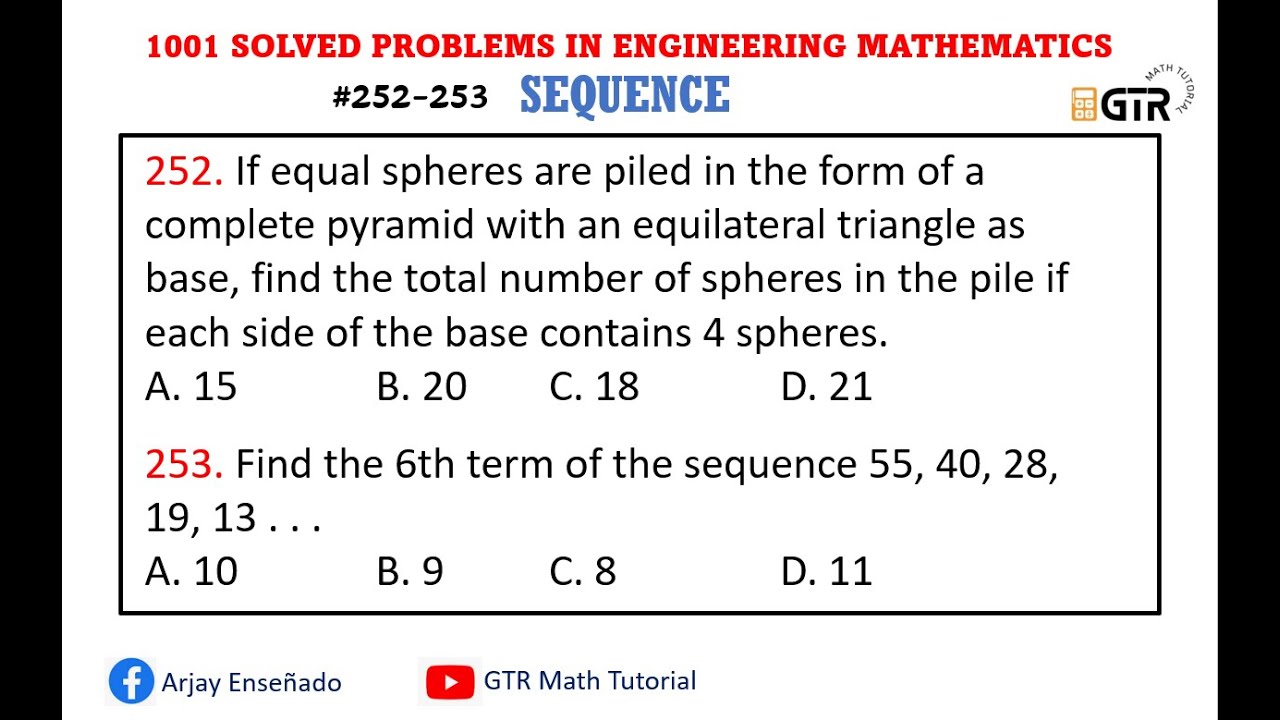 1001 SOLVED PROBLEMS IN ENGINEERING MATHEMATICS

#252-253 SEQUENCE

GTR MATH TUTORIAL

252. If equal spheres are piled in the form of a complete pyramid with an equilateral triangle as base, find the total number of spheres in the pile if each side of the base contains 4 spheres.

A. 15 B. 20 C. 18 D. 21

253. Find the 6th term of the sequence 55, 40, 28, 19, 13 . . .

A. 10 B. 9 C. 8 D. 11

Arjay Enseñado

GTR Math Tutorial